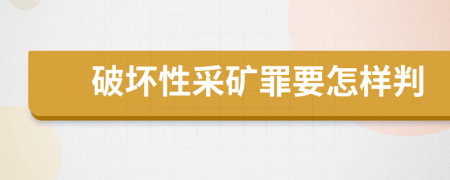 破坏性采矿罪要怎样判